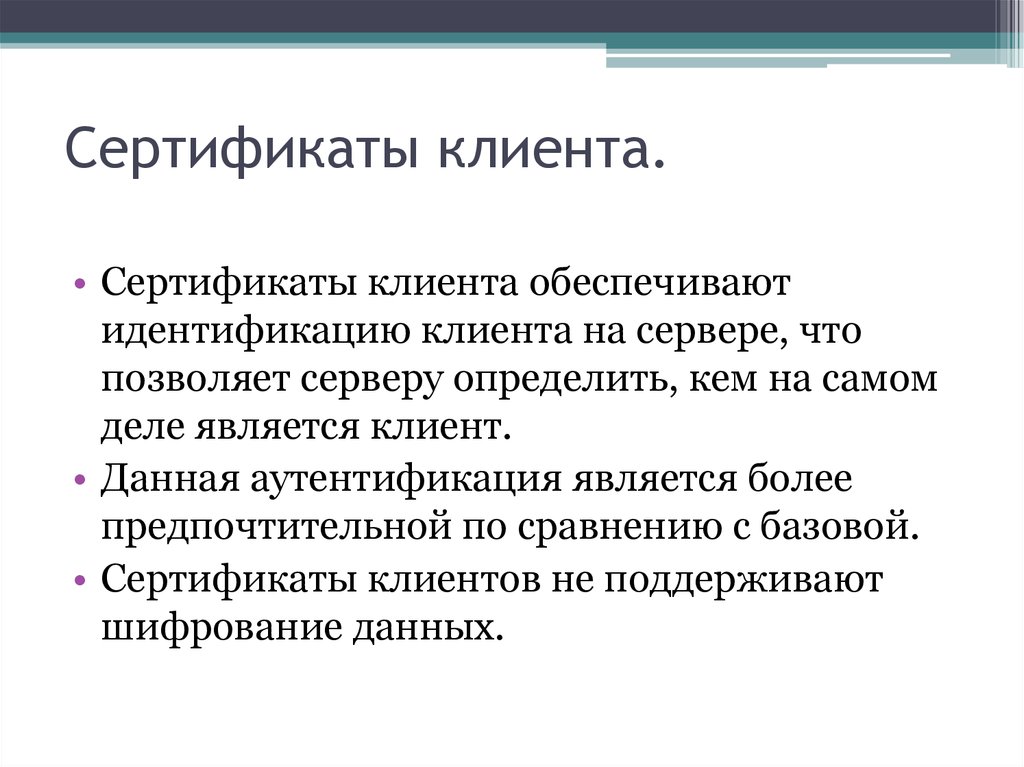 Сертификаты клиента.

• Сертификаты клиента обеспечивают идентификацию клиента на сервере, что позволяет серверу определить, кем на самом деле является клиент.
• Данная аутентификация является более предпочтительной по сравнению с базовой.
• Сертификаты клиентов не поддерживают шифрование данных.